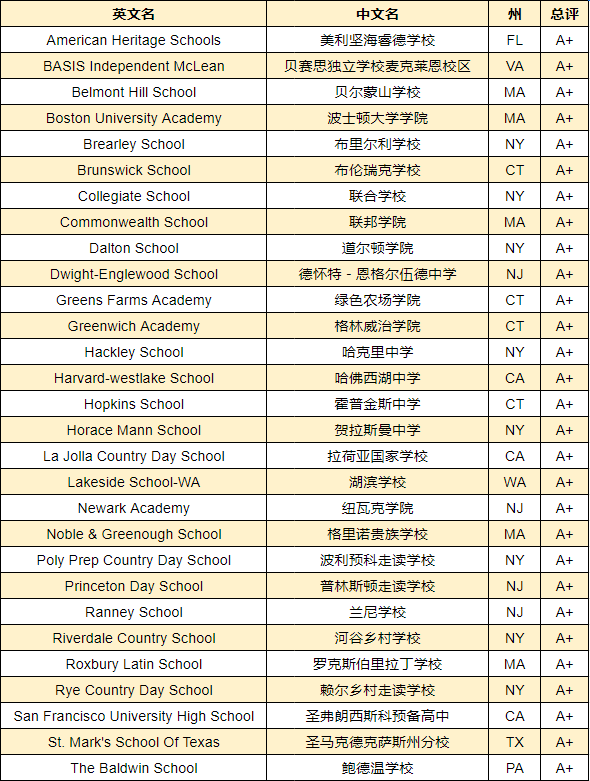 | 英文名 | 中文名 | 州 | 总评 |
|---|---|---|---|
| American Heritage Schools | 美利坚海睿德学校 | FL | A+ |
| BASIS Independent McLean | 贝赛思独立学校麦克莱恩校区 | VA | A+ |
| Belmont Hill School | 贝尔蒙山学校 | MA | A+ |
| Boston University Academy | 波士顿大学学院 | MA | A+ |
| Brearley School | 布里尔利学校 | NY | A+ |
| Brunswick School | 布伦瑞克学校 | CT | A+ |
| Collegiate School | 联合学校 | NY | A+ |
| Commonwealth School | 联邦学院 | MA | A+ |
| Dalton School | 道尔顿学院 | NY | A+ |
| Dwight-Englewood School | 德怀特 - 恩格尔伍德中学 | NJ | A+ |
| Greens Farms Academy | 绿色农场学院 | CT | A+ |
| Greenwich Academy | 格林威治学院 | CT | A+ |
| Hackley School | 哈克里中学 | NY | A+ |
| Harvard-westlake School | 哈佛西湖中学 | CA | A+ |
| Hopkins School | 霍普金斯中学 | CT | A+ |
| Horace Mann School | 贺拉斯曼中学 | NY | A+ |
| La Jolla Country Day School | 拉荷亚国家学校 | CA | A+ |
| Lakeside School-WA | 湖滨学校 | WA | A+ |
| Newark Academy | 纽瓦克学院 | NJ | A+ |
| Noble & Greenough School | 格里诺贵族学校 | MA | A+ |
| Poly Prep Country Day School | 波利预科走读学校 | NY | A+ |
| Princeton Day School | 普林斯顿走读学校 | NJ | A+ |
| Ranney School | 兰尼学校 | NJ | A+ |
| Riverdale Country School | 河谷乡村学校 | NY | A+ |
| Roxbury Latin School | 罗克斯伯里拉丁学校 | MA | A+ |
| Rye Country Day School | 赖尔乡村走读学校 | NY | A+ |
| San Francisco University High School | 圣弗朗西斯科预备高中 | CA | A+ |
| St. Mark's School Of Texas | 圣马克德克萨斯州分校 | TX | A+ |
| The Baldwin School | 鲍德温学校 | PA | A+ |